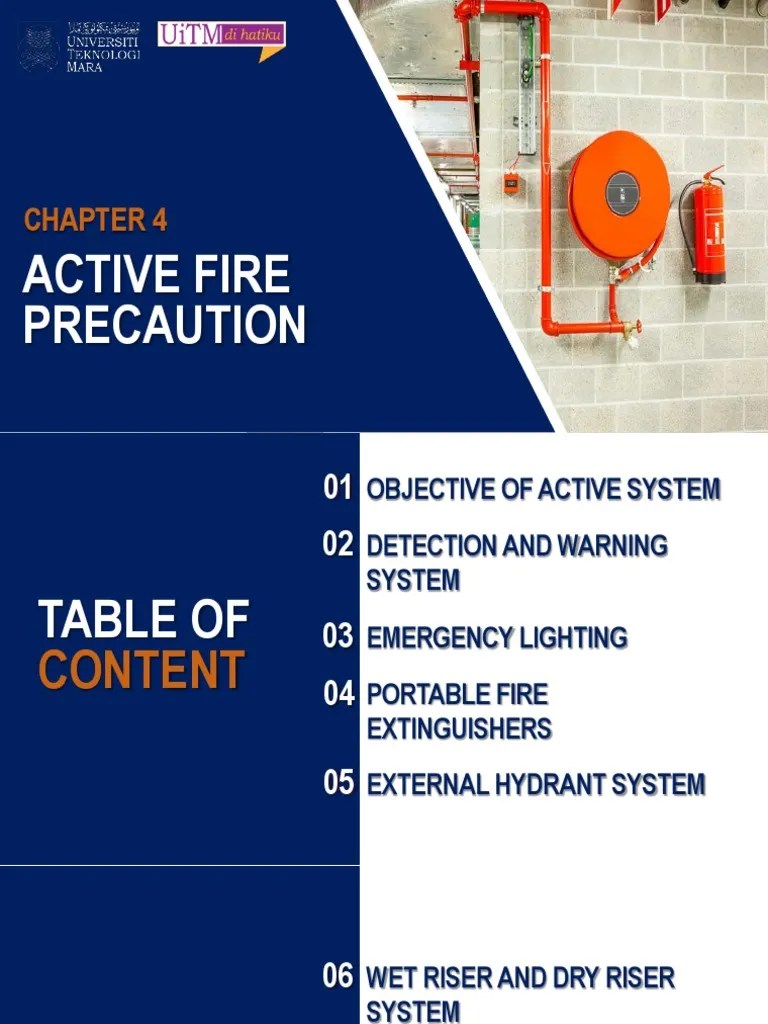 UNIVERSITI
TEKNOLOGI
MARA

UiTM di hatiku

CHAPTER 4

ACTIVE FIRE PRECAUTION

TABLE OF CONTENT

01 OBJECTIVE OF ACTIVE SYSTEM

02 DETECTION AND WARNING SYSTEM

03 EMERGENCY LIGHTING

04 PORTABLE FIRE EXTINGUISHERS

05 EXTERNAL HYDRANT SYSTEM

06 WET RISER AND DRY RISER SYSTEM